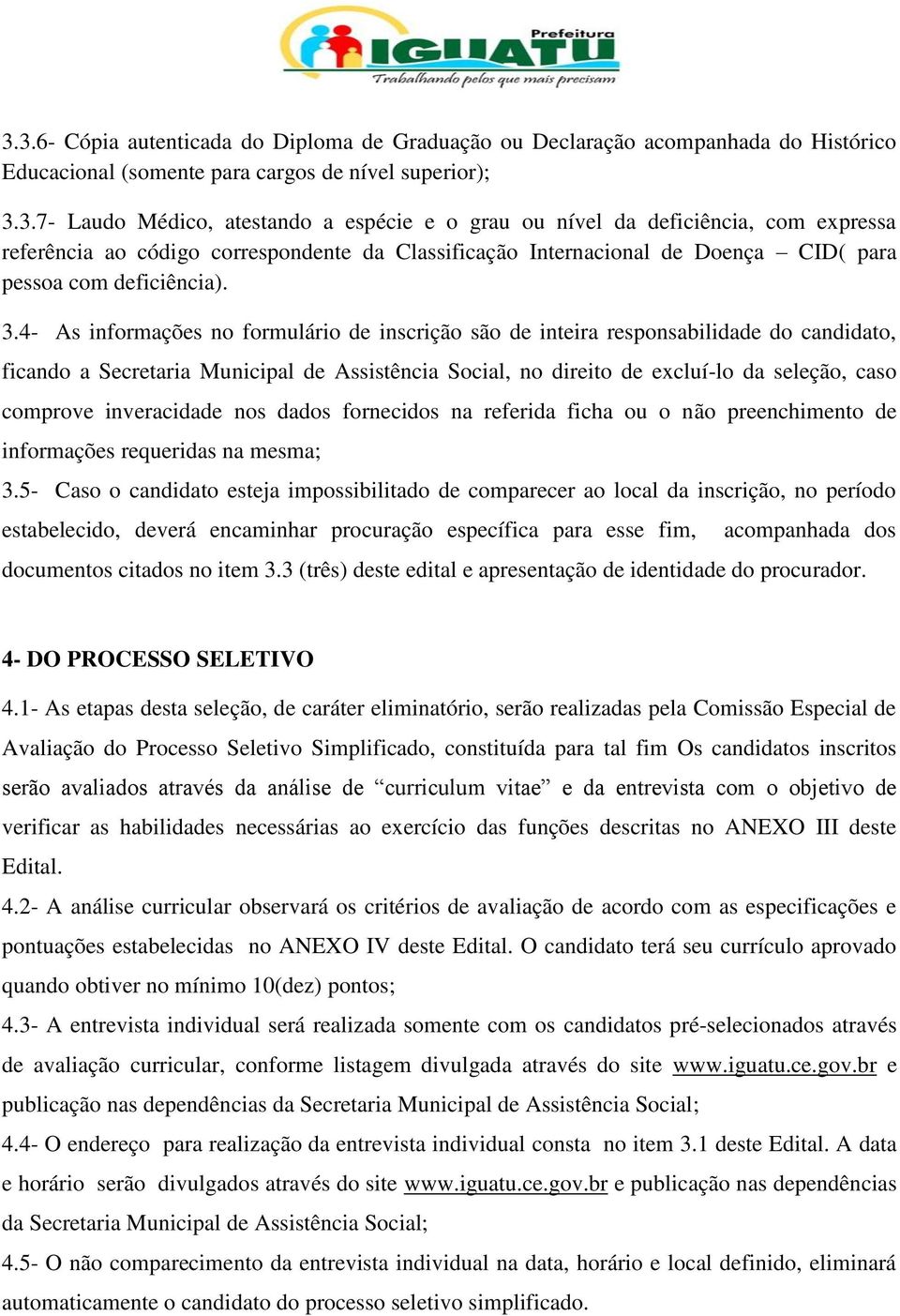 Prefeitura
IGUATU
Trabalhando pelos que mais precisam

3.3.6- Cópia autenticada do Diploma de Graduação ou Declaração acompanhada do Histórico Educacional (somente para cargos de nível superior);

3.3.7- Laudo Médico, atestando a espécie e o grau ou nível da deficiência, com expressa referência ao código correspondente da Classificação Internacional de Doença – CID( para pessoa com deficiência).

3.4- As informações no formulário de inscrição são de inteira responsabilidade do candidato, ficando a Secretaria Municipal de Assistência Social, no direito de excluí-lo da seleção, caso comprove inveracidade nos dados fornecidos na referida ficha ou o não preenchimento de informações requeridas na mesma;

3.5- Caso o candidato esteja impossibilitado de comparecer ao local da inscrição, no período estabelecido, deverá encaminhar procuração específica para esse fim, acompanhada dos documentos citados no item 3.3 (três) deste edital e apresentação de identidade do procurador.

4- DO PROCESSO SELETIVO

4.1- As etapas desta seleção, de caráter eliminatório, serão realizadas pela Comissão Especial de Avaliação do Processo Seletivo Simplificado, constituída para tal fim Os candidatos inscritos serão avaliados através da análise de “curriculum vitae” e da entrevista com o objetivo de verificar as habilidades necessárias ao exercício das funções descritas no ANEXO III deste Edital.

4.2- A análise curricular observará os critérios de avaliação de acordo com as especificações e pontuações estabelecidas no ANEXO IV deste Edital. O candidato terá seu currículo aprovado quando obtiver no mínimo 10(dez) pontos;

4.3- A entrevista individual será realizada somente com os candidatos pré-selecionados através de avaliação curricular, conforme listagem divulgada através do site www.iguatu.ce.gov.br e publicação nas dependências da Secretaria Municipal de Assistência Social;

4.4- O endereço para realização da entrevista individual consta no item 3.1 deste Edital. A data e horário serão divulgados através do site www.iguatu.ce.gov.br e publicação nas dependências da Secretaria Municipal de Assistência Social;

4.5- O não comparecimento da entrevista individual na data, horário e local definido, eliminará automaticamente o candidato do processo seletivo simplificado.